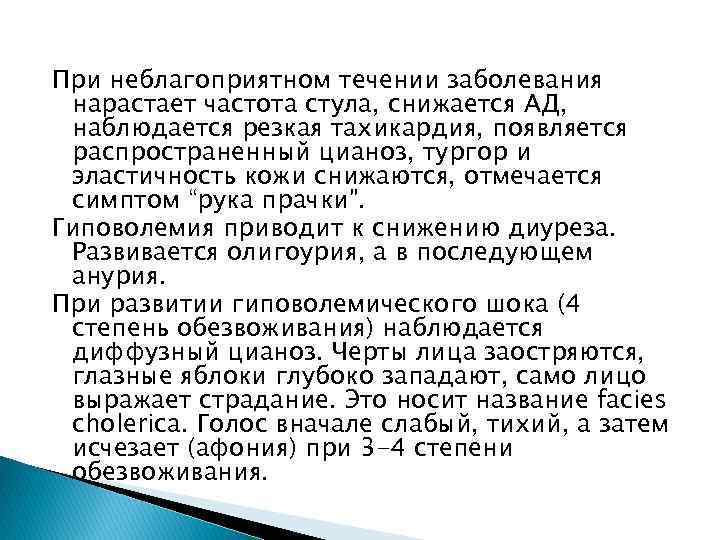 При неблагоприятном течении заболевания нарастает частота стула, снижается АД, наблюдается резкая тахикардия, появляется распространенный цианоз, тургор и эластичность кожи снижаются, отмечается симптом "рука прачки".

Гиповолемия приводит к снижению диуреза. Развивается олигоурия, а в последующем анурия.

При развитии гиповолемического шока (4 степень обезвоживания) наблюдается диффузный цианоз. Черты лица заостряются, глазные яблоки глубоко западают, само лицо выражает страдание. Это носит название facies cholerica. Голос вначале слабый, тихий, а затем исчезает (афония) при 3-4 степени обезвоживания.